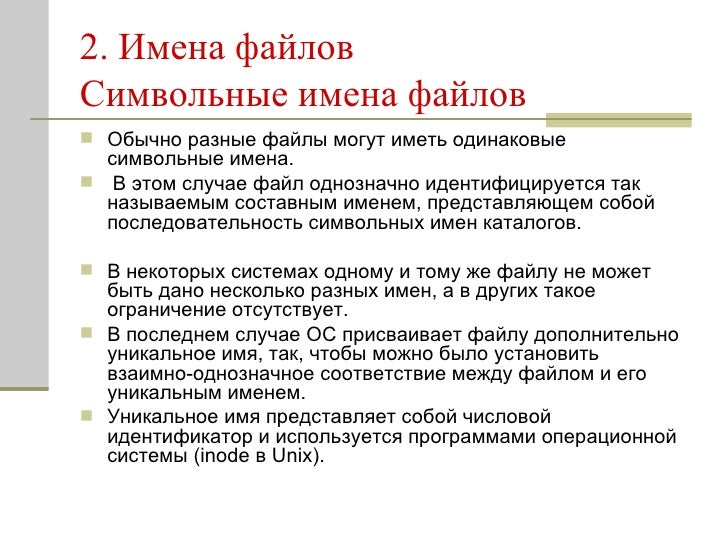 2. Имена файлов
Символьные имена файлов

Обычно разные файлы могут иметь одинаковые символьные имена.

В этом случае файл однозначно идентифицируется так называемым составным именем, представляющем собой последовательность символьных имен каталогов.

В некоторых системах одному и тому же файлу не может быть дано несколько разных имен, а в других такое ограничение отсутствует.

В последнем случае ОС присваивает файлу дополнительно уникальное имя, так, чтобы можно было установить взаимно-однозначное соответствие между файлом и его уникальным именем.

Уникальное имя представляет собой числовой идентификатор и используется программами операционной системы (inode в Unix).